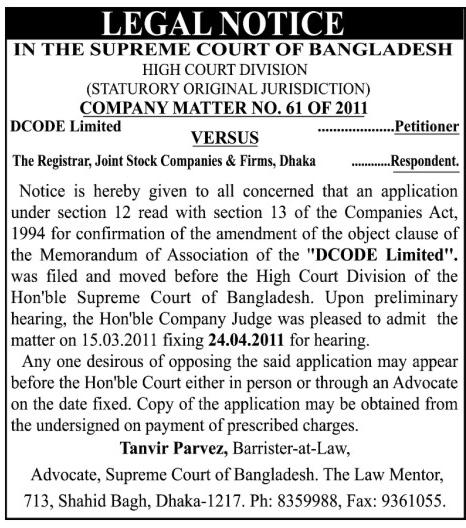 LEGAL NOTICE
IN THE SUPREME COURT OF BANGLADESH
HIGH COURT DIVISION
(STATURORY ORIGINAL JURISDICTION)
COMPANY MATTER NO. 61 OF 2011

DCODE Limited ....................Petitioner
VERSUS
The Registrar, Joint Stock Companies & Firms, Dhaka ............Respondent.

Notice is hereby given to all concerned that an application under section 12 read with section 13 of the Companies Act, 1994 for confirmation of the amendment of the object clause of the Memorandum of Association of the "DCODE Limited". was filed and moved before the High Court Division of the Hon'ble Supreme Court of Bangladesh. Upon preliminary hearing, the Hon'ble Company Judge was pleased to admit the matter on 15.03.2011 fixing 24.04.2011 for hearing.

Any one desirous of opposing the said application may appear before the Hon'ble Court either in person or through an Advocate on the date fixed. Copy of the application may be obtained from the undersigned on payment of prescribed charges.

Tanvir Parvez, Barrister-at-Law,
Advocate, Supreme Court of Bangladesh. The Law Mentor,
713, Shahid Bagh, Dhaka-1217. Ph: 8359988, Fax: 9361055.